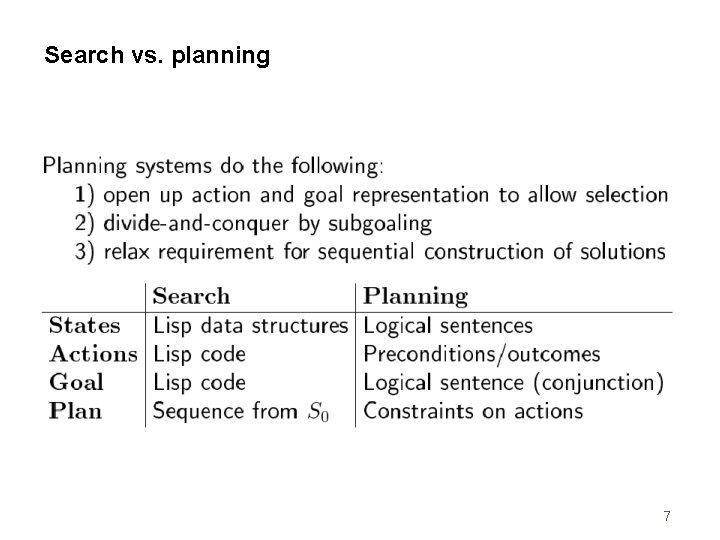 Search vs. planning

Planning systems do the following:
1) open up action and goal representation to allow selection
2) divide-and-conquer by subgoaling
3) relax requirement for sequential construction of solutions

| | Search | Planning |
|---|---|---|
| States | Lisp data structures | Logical sentences |
| Actions | Lisp code | Preconditions/outcomes |
| Goal | Lisp code | Logical sentence (conjunction) |
| Plan | Sequence from $S_0$ | Constraints on actions |

7